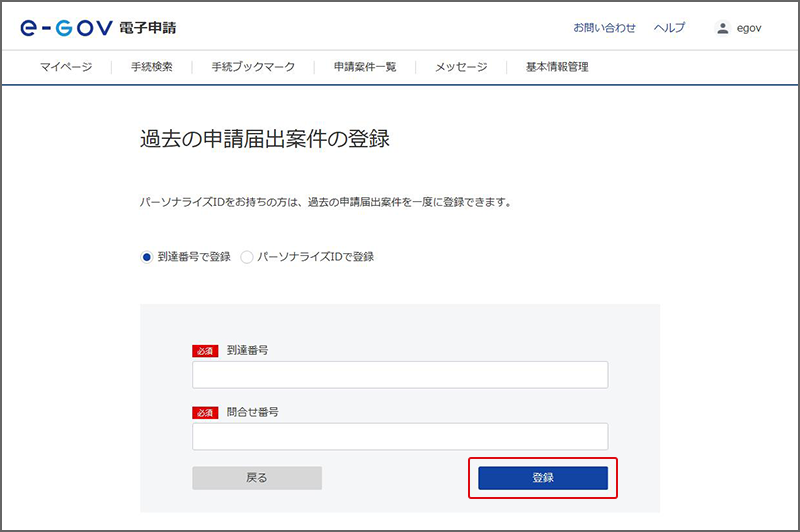 e-GOV 電子申請

お問い合わせ　ヘルプ　egov

マイページ　手続検索　手続ブックマーク　申請案件一覧　メッセージ　基本情報管理

過去の申請届出案件の登録

パーソナライズIDをお持ちの方は、過去の申請届出案件を一度に登録できます。

到達番号で登録　パーソナライズIDで登録

必須 到達番号

必須 問合せ番号

戻る

登録